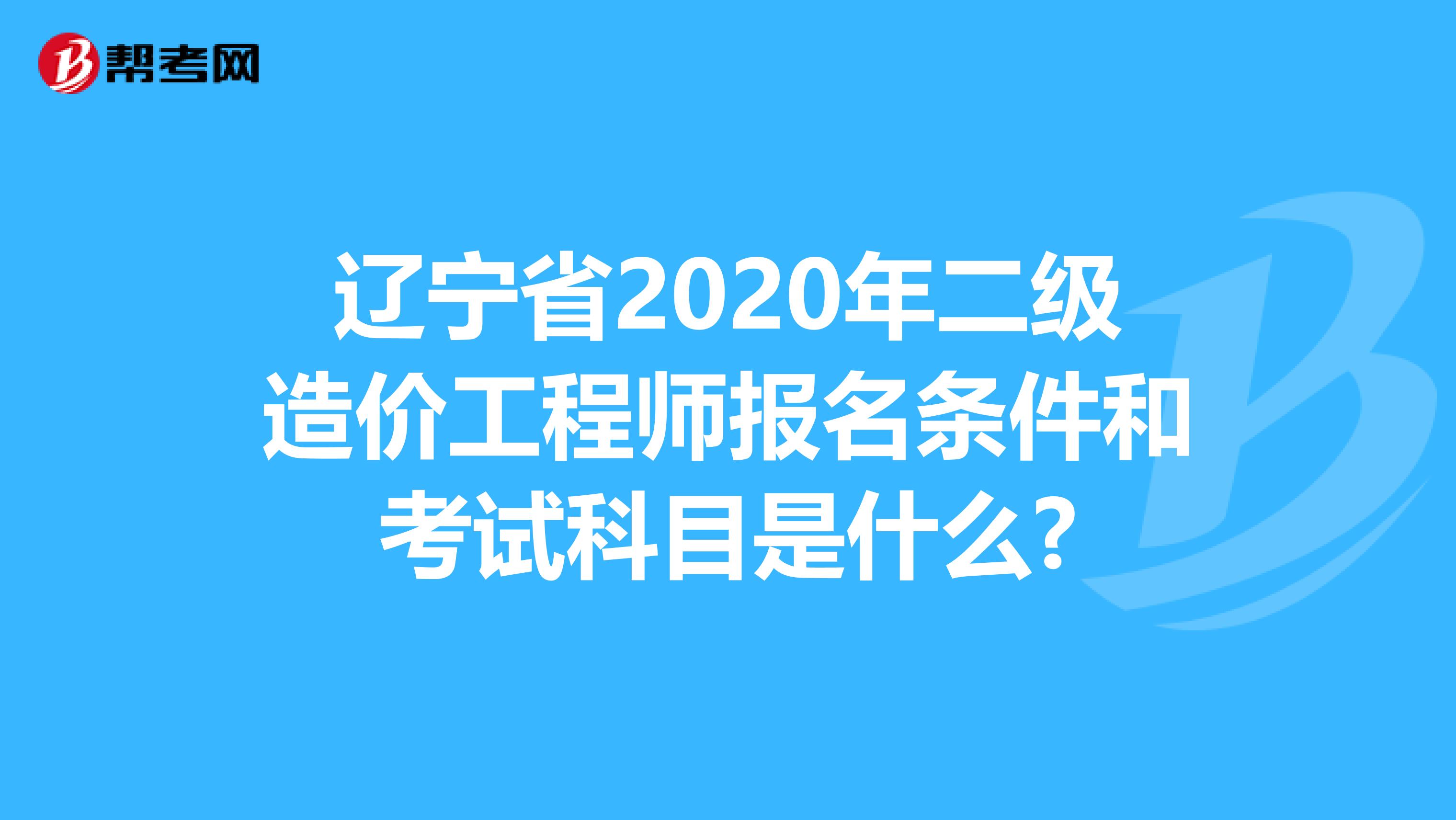 帮考网

辽宁省2020年二级造价工程师报名条件和考试科目是什么?